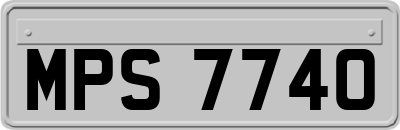 MPS 7740